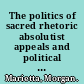 The politics of sacred rhetoric absolutist appeals and political ...

Marietta, Morgan.